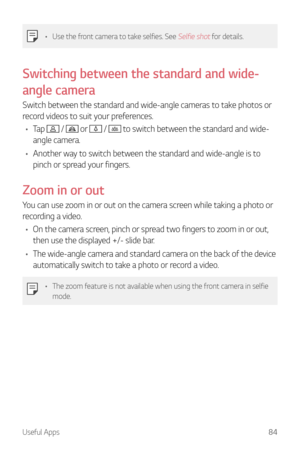 • Use the front camera to take selfies. See Selfie shot for details.

Switching between the standard and wide-angle camera

Switch between the standard and wide-angle cameras to take photos or record videos to suit your preferences.

• Tap / or / to switch between the standard and wide-angle camera.

• Another way to switch between the standard and wide-angle is to pinch or spread your fingers.

Zoom in or out

You can use zoom in or out on the camera screen while taking a photo or recording a video.

• On the camera screen, pinch or spread two fingers to zoom in or out, then use the displayed +/- slide bar.

• The wide-angle camera and standard camera on the back of the device automatically switch to take a photo or record a video.

• The zoom feature is not available when using the front camera in selfie mode.

Useful Apps 84